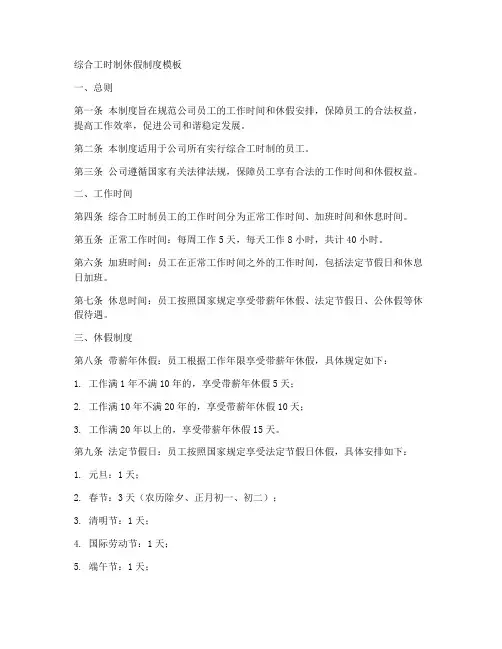 综合工时制休假制度模板

一、总则

第一条 本制度旨在规范公司员工的工作时间和休假安排，保障员工的合法权益，提高工作效率，促进公司和谐稳定发展。

第二条 本制度适用于公司所有实行综合工时制的员工。

第三条 公司遵循国家有关法律法规，保障员工享有合法的工作时间和休假权益。

二、工作时间

第四条 综合工时制员工的工作时间分为正常工作时间、加班时间和休息时间。

第五条 正常工作时间：每周工作 5 天，每天工作 8 小时，共计 40 小时。

第六条 加班时间：员工在正常工作时间之外的工作时间，包括法定节假日和休息日加班。

第七条 休息时间：员工按照国家规定享受带薪年休假、法定节假日、公休假等休假待遇。

三、休假制度

第八条 带薪年休假：员工根据工作年限享受带薪年休假，具体规定如下：

1. 工作满 1 年不满 10 年的，享受带薪年休假 5 天；

2. 工作满 10 年不满 20 年的，享受带薪年休假 10 天；

3. 工作满 20 年以上的，享受带薪年休假 15 天。

第九条 法定节假日：员工按照国家规定享受法定节假日休假，具体安排如下：

1. 元旦：1 天；

2. 春节：3 天（农历除夕、正月初一、初二）；

3. 清明节：1 天；

4. 国际劳动节：1 天；

5. 端午节：1 天；